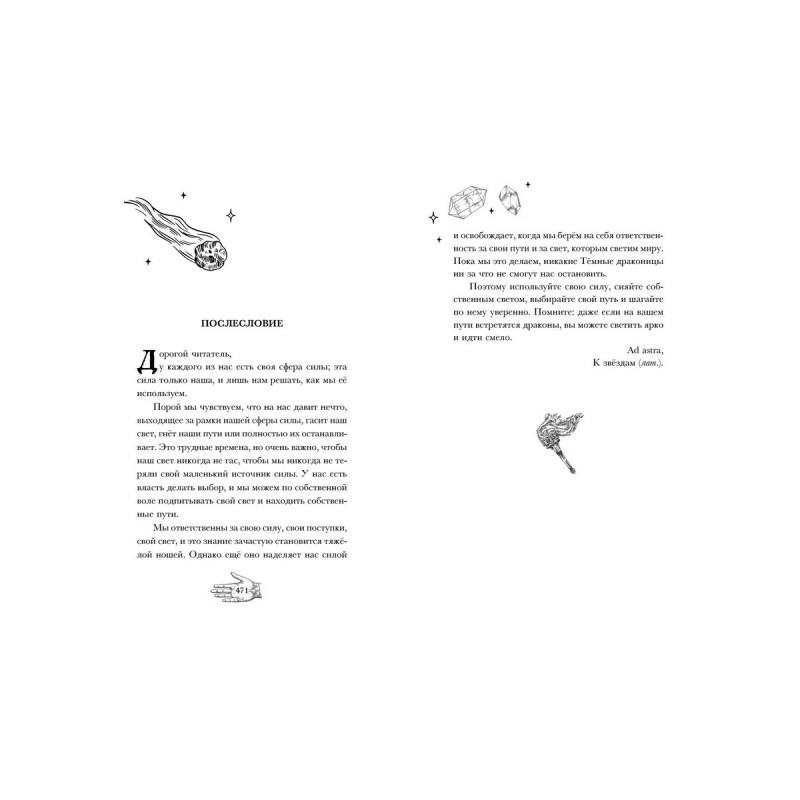 ПОСЛЕСЛОВИЕ

Дорогой читатель,
у каждого из нас есть своя сфера силы; эта сила только наша, и лишь нам решать, как мы её используем.

Порой мы чувствуем, что на нас давит нечто, выходящее за рамки нашей сферы силы, гасит наш свет, гнёт наши пути или полностью их останавливает. Это трудные времена, но очень важно, чтобы наш свет никогда не гас, чтобы мы никогда не теряли свой маленький источник силы. У нас есть власть делать выбор, и мы можем по собственной воле подпитывать свой свет и находить собственные пути.

Мы ответственны за свою силу, свои поступки, свой свет, и это знание зачастую становится тяжёлой ношей. Однако ещё оно наделяет нас силой

471

и освобождает, когда мы берём на себя ответственность за свои пути и за свет, которым светим миру. Пока мы это делаем, никакие Тёмные драконицы ни за что не смогут нас остановить.

Поэтому используйте свою силу, сияйте собственным светом, выбирайте свой путь и шагайте по нему уверенно. Помните: даже если на вашем пути встретятся драконы, вы можете светить ярко и идти смело.

Ad astra,
К звёздам (лат.).